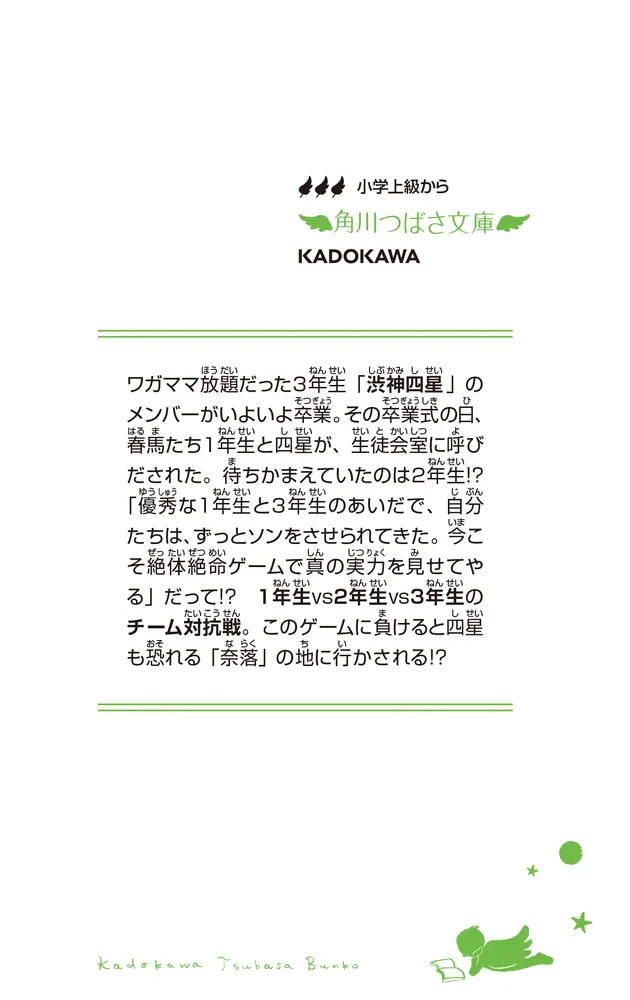 小学上級から
角川つばさ文庫
KADOKAWA

ワガママ放題だった3年生「渋神四星」のメンバーがいよいよ卒業。その卒業式の日、春馬たち1年生と四星が、生徒会室に呼びだされた。待ちかまえていたのは2年生!?「優秀な1年生と3年生のあいだで、自分たちは、ずっとソンをさせられてきた。今こそ絶体絶命ゲームで真の実力を見せてやる」だって!?　1年生vs2年生vs3年生のチーム対抗戦。このゲームに負けると四星も恐れる「奈落」の地に行かされる!?

Kadokawa Tsubasa Bunko